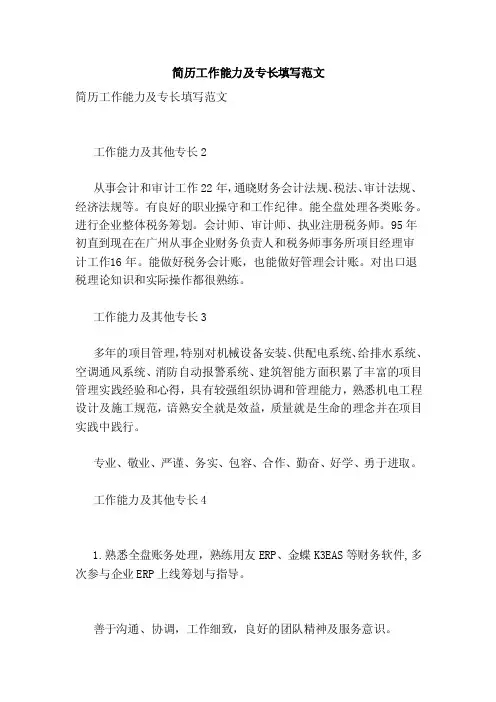 简历工作能力及专长填写范文

简历工作能力及专长填写范文

工作能力及其他专长2

从事会计和审计工作22年,通晓财务会计法规、税法、审计法规、经济法规等。有良好的职业操守和工作纪律。能全盘处理各类账务。进行企业整体税务筹划。会计师、审计师、执业注册税务师。95年初直到现在在广州从事企业财务负责人和税务师事务所项目经理审计工作16年。能做好税务会计账，也能做好管理会计账。对出口退税理论知识和实际操作都很熟练。

工作能力及其他专长3

多年的项目管理,特别对机械设备安装、供配电系统、给排水系统、空调通风系统、消防自动报警系统、建筑智能方面积累了丰富的项目管理实践经验和心得，具有较强组织协调和管理能力，熟悉机电工程设计及施工规范，谙熟安全就是效益，质量就是生命的理念并在项目实践中践行。

专业、敬业、严谨、务实、包容、合作、勤奋、好学、勇于进取。

工作能力及其他专长4

1.熟悉全盘账务处理，熟练用友ERP、金蝶K3EAS等财务软件,多次参与企业ERP上线筹划与指导。

善于沟通、协调，工作细致，良好的团队精神及服务意识。